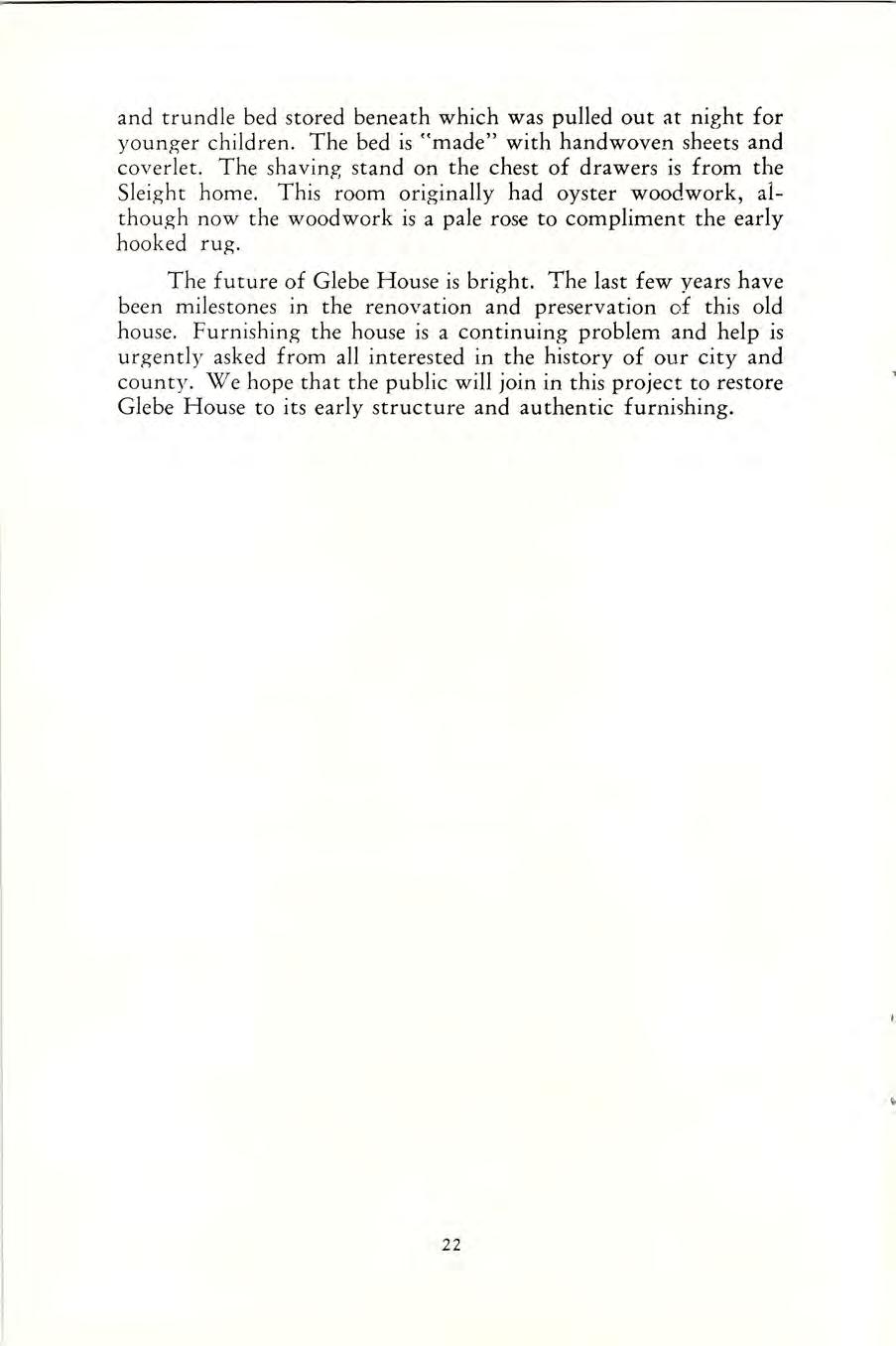 and trundle bed stored beneath which was pulled out at night for younger children. The bed is "made" with handwoven sheets and coverlet. The shaving stand on the chest of drawers is from the Sleight home. This room originally had oyster woodwork, although now the woodwork is a pale rose to compliment the early hooked rug.

The future of Glebe House is bright. The last few years have been milestones in the renovation and preservation of this old house. Furnishing the house is a continuing problem and help is urgently asked from all interested in the history of our city and county. We hope that the public will join in this project to restore Glebe House to its early structure and authentic furnishing.

22